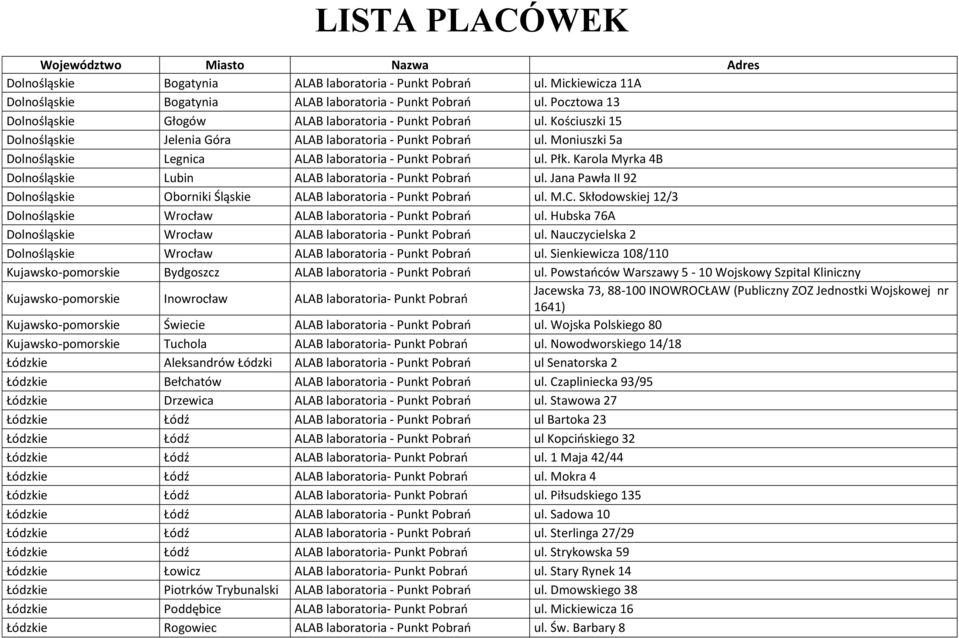 LISTA PLACÓWEK

| Województwo | Miasto | Nazwa | Adres |
|---|---|---|---|
| Dolnośląskie | Bogatynia | ALAB laboratoria - Punkt Pobrań | ul. Mickiewicza 11A |
| Dolnośląskie | Bogatynia | ALAB laboratoria - Punkt Pobrań | ul. Pocztowa 13 |
| Dolnośląskie | Głogów | ALAB laboratoria - Punkt Pobrań | ul. Kościuszki 15 |
| Dolnośląskie | Jelenia Góra | ALAB laboratoria - Punkt Pobrań | ul. Moniuszki 5a |
| Dolnośląskie | Legnica | ALAB laboratoria - Punkt Pobrań | ul. Płk. Karola Myrka 4B |
| Dolnośląskie | Lubin | ALAB laboratoria - Punkt Pobrań | ul. Jana Pawła II 92 |
| Dolnośląskie | Oborniki Śląskie | ALAB laboratoria - Punkt Pobrań | ul. M.C. Skłodowskiej 12/3 |
| Dolnośląskie | Wrocław | ALAB laboratoria - Punkt Pobrań | ul. Hubska 76A |
| Dolnośląskie | Wrocław | ALAB laboratoria - Punkt Pobrań | ul. Nauczycielska 2 |
| Dolnośląskie | Wrocław | ALAB laboratoria - Punkt Pobrań | ul. Sienkiewicza 108/110 |
| Kujawsko-pomorskie | Bydgoszcz | ALAB laboratoria - Punkt Pobrań | ul. Powstańców Warszawy 5 - 10 Wojskowy Szpital Kliniczny |
| Kujawsko-pomorskie | Inowrocław | ALAB laboratoria- Punkt Pobrań | Jacewska 73, 88-100 INOWROCŁAW (Publiczny ZOZ Jednostki Wojskowej nr 1641) |
| Kujawsko-pomorskie | Świecie | ALAB laboratoria - Punkt Pobrań | ul. Wojska Polskiego 80 |
| Kujawsko-pomorskie | Tuchola | ALAB laboratoria- Punkt Pobrań | ul. Nowodworskiego 14/18 |
| Łódzkie | Aleksandrów Łódzki | ALAB laboratoria - Punkt Pobrań | ul Senatorska 2 |
| Łódzkie | Bełchatów | ALAB laboratoria - Punkt Pobrań | ul. Czapliniecka 93/95 |
| Łódzkie | Drzewica | ALAB laboratoria - Punkt Pobrań | ul. Stawowa 27 |
| Łódzkie | Łódź | ALAB laboratoria - Punkt Pobrań | ul Bartoka 23 |
| Łódzkie | Łódź | ALAB laboratoria - Punkt Pobrań | ul Kopcińskiego 32 |
| Łódzkie | Łódź | ALAB laboratoria- Punkt Pobrań | ul. 1 Maja 42/44 |
| Łódzkie | Łódź | ALAB laboratoria- Punkt Pobrań | ul. Mokra 4 |
| Łódzkie | Łódź | ALAB laboratoria- Punkt Pobrań | ul. Piłsudskiego 135 |
| Łódzkie | Łódź | ALAB laboratoria - Punkt Pobrań | ul. Sadowa 10 |
| Łódzkie | Łódź | ALAB laboratoria - Punkt Pobrań | ul. Sterlinga 27/29 |
| Łódzkie | Łódź | ALAB laboratoria- Punkt Pobrań | ul. Strykowska 59 |
| Łódzkie | Łowicz | ALAB laboratoria- Punkt Pobrań | ul. Stary Rynek 14 |
| Łódzkie | Piotrków Trybunalski | ALAB laboratoria - Punkt Pobrań | ul. Dmowskiego 38 |
| Łódzkie | Poddębice | ALAB laboratoria - Punkt Pobrań | ul. Mickiewicza 16 |
| Łódzkie | Rogowiec | ALAB laboratoria - Punkt Pobrań | ul. Św. Barbary 8 |